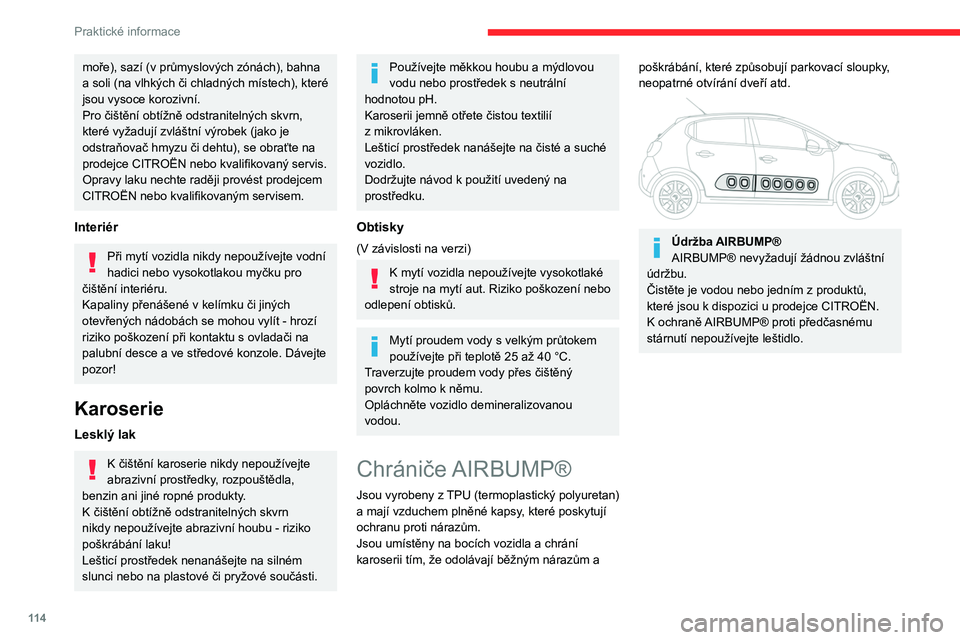 Praktické informace

moře), sazí (v průmyslových zónách), bahna a soli (na vlhkých či chladných místech), které jsou vysoce korozivní.
Pro čištění obtížně odstranitelných skvrn, které vyžadují zvláštní výrobek (jako je odstraňovač hmyzu či dehtu), se obraťte na prodejce CITROËN nebo kvalifikovaný servis.
Opravy laku nechte raději provést prodejcem CITROËN nebo kvalifikovaným servisem.

Interiér

Při mytí vozidla nikdy nepoužívejte vodní hadici nebo vysokotlakou myčku pro čištění interiéru.
Kapaliny přenášené v kelímku či jiných otevřených nádobách se mohou vylít - hrozí riziko poškození při kontaktu s ovladači na palubní desce a ve středové konzole. Dávejte pozor!

Karoserie

Lesklý lak

K čištění karoserie nikdy nepoužívejte abrazivní prostředky, rozpouštědla, benzin ani jiné ropné produkty.
K čištění obtížně odstranitelných skvrn nikdy nepoužívejte abrazivní houbu - riziko poškrábání laku!
Lešticí prostředek nenanášejte na silném slunci nebo na plastové či pryžové součásti.

Používejte měkkou houbu a mýdlovou vodu nebo prostředek s neutrální hodnotou pH.
Karoserii jemně otřete čistou textilií z mikrovláken.
Lešticí prostředek nanášejte na čisté a suché vozidlo.
Dodržujte návod k použití uvedený na prostředku.

Obtisky

(V závislosti na verzi)

K mytí vozidla nepoužívejte vysokotlaké stroje na mytí aut. Riziko poškození nebo odlepení obtisků.

Mytí proudem vody s velkým průtokem používejte při teplotě 25 až 40 °C.
Traverzujte proudem vody přes čištěný povrch kolmo k němu.
Opláchněte vozidlo demineralizovanou vodou.

Chrániče AIRBUMP®

Jsou vyrobeny z TPU (termoplastický polyuretan) a mají vzduchem plněné kapsy, které poskytují ochranu proti nárazům.
Jsou umístěny na bocích vozidla a chrání karoserii tím, že odolávají běžným nárazům a poškrábání, které způsobují parkovací sloupky, neopatrné otvírání dveří atd.

Údržba AIRBUMP®
AIRBUMP® nevyžadují žádnou zvláštní údržbu.
Čistěte je vodou nebo jedním z produktů, které jsou k dispozici u prodejce CITROËN.
K ochraně AIRBUMP® proti předčasnému stárnutí nepoužívejte leštidlo.

114

carmanualsonline.info